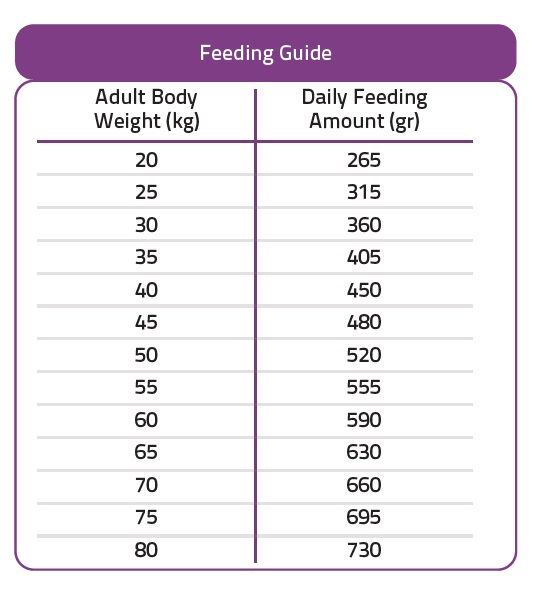 Feeding Guide

| Adult Body Weight (kg) | Daily Feeding Amount (gr) |
|---|---|
| 20 | 265 |
| 25 | 315 |
| 30 | 360 |
| 35 | 405 |
| 40 | 450 |
| 45 | 480 |
| 50 | 520 |
| 55 | 555 |
| 60 | 590 |
| 65 | 630 |
| 70 | 660 |
| 75 | 695 |
| 80 | 730 |